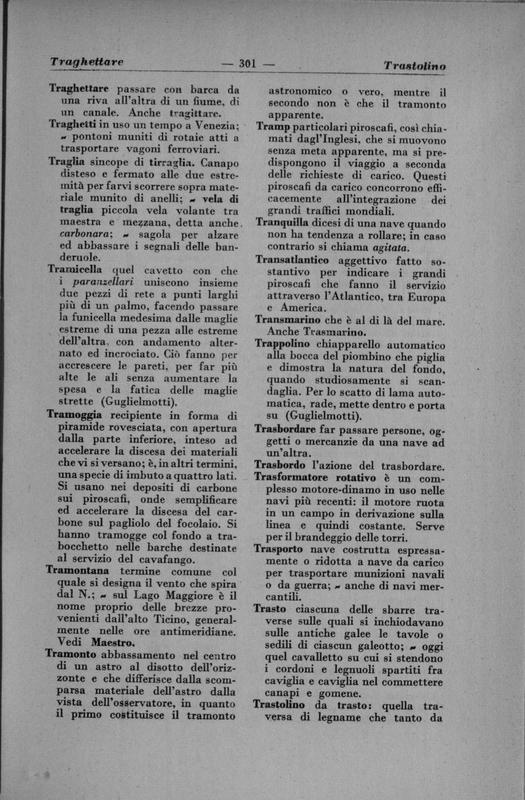 Traghettare — 301 — Trastolino

Traghettare passare con barca da una riva all'altra di un fiume, di un canale. Anche tragittare.

Traghetti in uso un tempo a Venezia; ~ pontoni muniti di rotaie atti a trasportare vagoni ferroviari.

Traglia sincope di tirraglia. Canapo disteso e fermato alle due estremità per farvi scorrere sopra materiale munito di anelli; ~ vela di traglia piccola vela volante tra maestra e mezzana, detta anche carbonara; ~ sagola per alzare ed abbassare i segnali delle banderuole.

Tramicella quel cavetto con che i paranzellari uniscono insieme due pezzi di rete a punti larghi più di un palmo, facendo passare la funicella medesima dalle maglie estreme di una pezza alle estreme dell'altra, con andamento alternato ed incrociato. Ciò fanno per accrescere le pareti, per far più alte le ali senza aumentare la spesa e la fatica delle maglie strette (Guglielmotti).

Tramoggia recipiente in forma di piramide rovesciata, con apertura dalla parte inferiore, inteso ad accelerare la discesa dei materiali che vi si versano; è, in altri termini, una specie di imbuto a quattro lati. Si usano nei depositi di carbone sui piroscafi, onde semplificare ed accelerare la discesa del carbone sul pagliolo del focolaio. Si hanno tramogge col fondo a trabocchetto nelle barche destinate al servizio del cavafango.

Tramontana termine comune col quale si designa il vento che spira dal N.; ~ sul Lago Maggiore è il nome proprio delle brezze provenienti dall'alto Ticino, generalmente nelle ore antimeridiane. Vedi Maestro.

Tramonto abbassamento nel centro di un astro al disotto dell'orizzonte e che differisce dalla scomparsa materiale dell'astro dalla vista dell'osservatore, in quanto il primo costituisce il tramonto astronomico o vero, mentre il secondo non è che il tramonto apparente.

Tramp particolari piroscafi, così chiamati dagl'Inglesi, che si muovono senza meta apparente, ma si predispongono il viaggio a seconda delle richieste di carico. Questi piroscafi da carico concorrono efficacemente all'integrazione dei grandi traffici mondiali.

Tranquilla dicesi di una nave quando non ha tendenza a rollare; in caso contrario si chiama agitata.

Transatlantico aggettivo fatto sostantivo per indicare i grandi piroscafi che fanno il servizio attraverso l'Atlantico, tra Europa e America.

Transmarino che è al di là del mare. Anche Trasmarino.

Trappolino chiapparello automatico alla bocca del piombino che piglia e dimostra la natura del fondo, quando studiosamente si scandaglia. Per lo scatto di lama automatica, rade, mette dentro e porta su (Guglielmotti).

Trasbordare far passare persone, oggetti o mercanzie da una nave ad un'altra.

Trasbordo l'azione del trasbordare.

Trasformatore rotativo è un complesso motore-dinamo in uso nelle navi più recenti: il motore ruota in un campo in derivazione sulla linea e quindi costante. Serve per il brandeggio delle torri.

Trasporto nave costrutta espressamente o ridotta a nave da carico per trasportare munizioni navali o da guerra; ~ anche di navi mercantili.

Trasto ciascuna delle sbarre traverse sulle quali si inchiodavano sulle antiche galee le tavole o sedili di ciascun galeotto; ~ oggi quel cavalletto su cui si stendono i cordoni e legnuoli spartiti fra caviglia e caviglia nel commettere canapi e gomene.

Trastolino da trasto: quella traversa di legname che tanto da